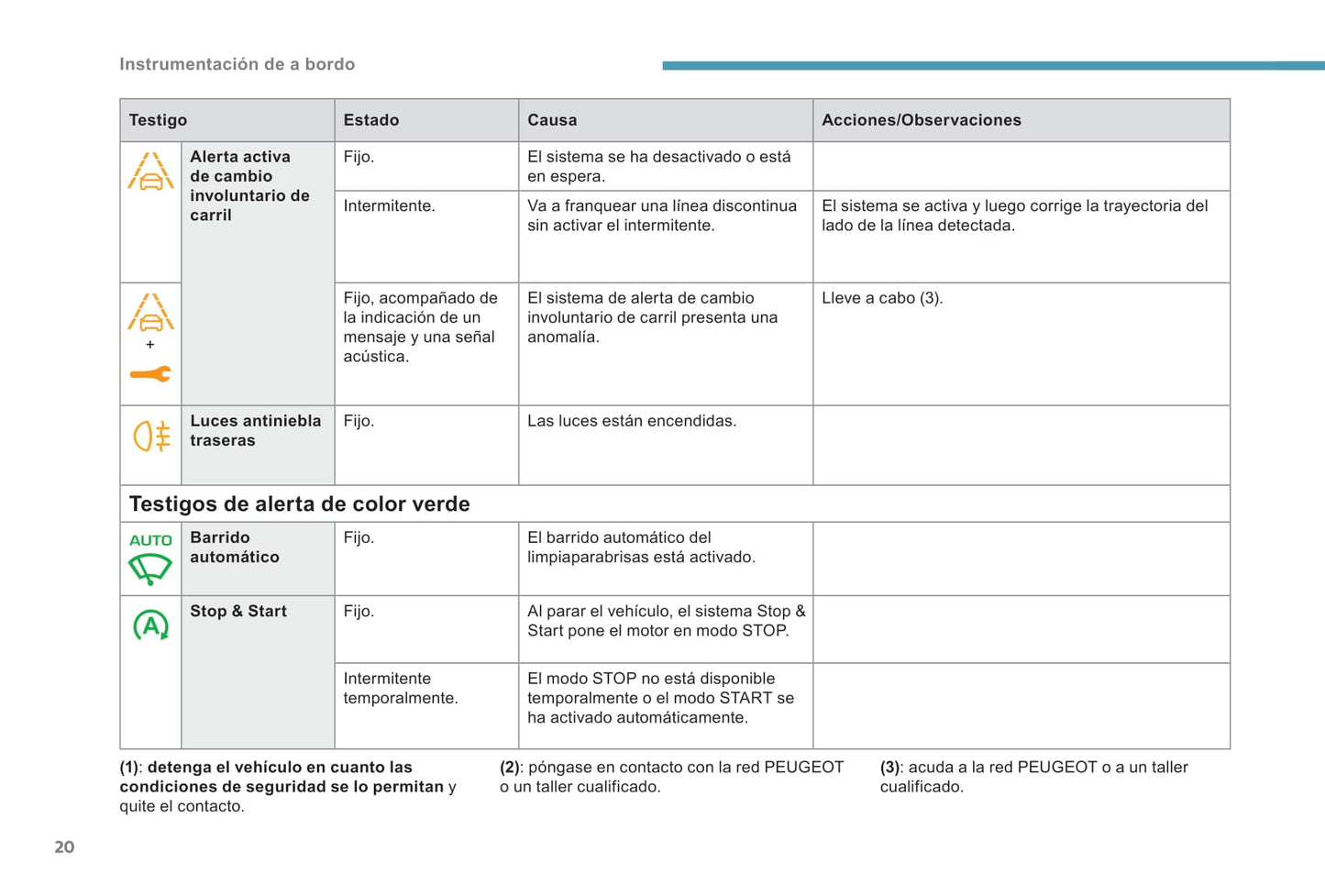 Instrumentación de a bordo

| Testigo | | Estado | Causa | Acciones/Observaciones |
|---|---|---|---|---|
| | Alerta activa de cambio involuntario de carril | Fijo. | El sistema se ha desactivado o está en espera. | |
| | | Intermitente. | Va a franquear una línea discontinua sin activar el intermitente. | El sistema se activa y luego corrige la trayectoria del lado de la línea detectada. |
| + | | Fijo, acompañado de la indicación de un mensaje y una señal acústica. | El sistema de alerta de cambio involuntario de carril presenta una anomalía. | Lleve a cabo (3). |
| | Luces antiniebla traseras | Fijo. | Las luces están encendidas. | |
| Testigos de alerta de color verde | | | | |
| AUTO | Barrido automático | Fijo. | El barrido automático del limpiaparabrisas está activado. | |
| A | Stop & Start | Fijo. | Al parar el vehículo, el sistema Stop & Start pone el motor en modo STOP. | |
| | | Intermitente temporalmente. | El modo STOP no está disponible temporalmente o el modo START se ha activado automáticamente. | |

(1): detenga el vehículo en cuanto las condiciones de seguridad se lo permitan y quite el contacto.

(2): póngase en contacto con la red PEUGEOT o un taller cualificado.

(3): acuda a la red PEUGEOT o a un taller cualificado.

20